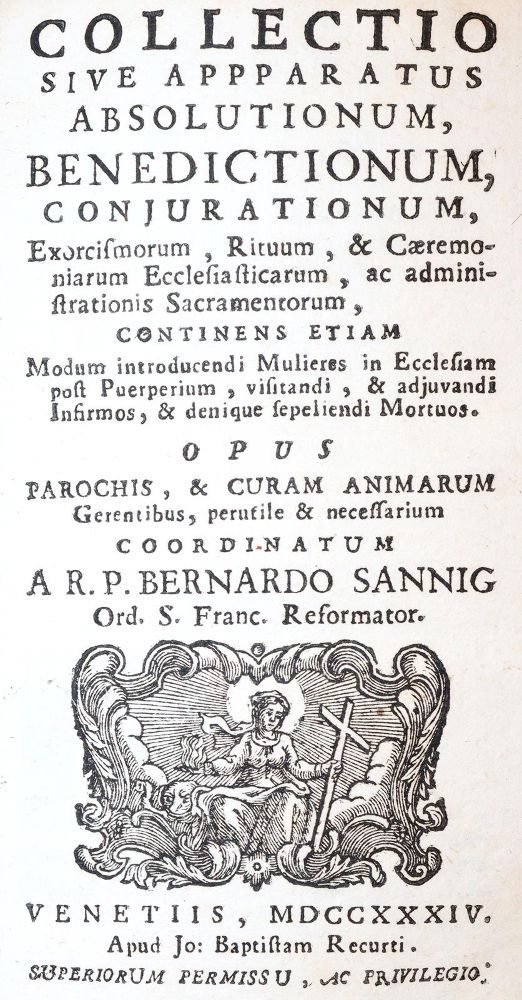 COLLECTIO
SIVE APPPARATUS
ABSOLUTIONUM,
BENEDICTIONUM,
CONJURATIONUM,
Exorcismorum, Rituum, & Cæremoniarum Ecclesiasticarum, ac administrationis Sacramentorum,
CONTINENS ETIAM
Modum introducendi Mulieres in Ecclesiam post Puerperium, visitandi, & adjuvandi Infirmos, & denique sepeliendi Mortuos.
OPUS
PAROCHIS, & CURAM ANIMARUM
Gerentibus, perutile & necessarium
COORDINATUM
A R. P. BERNARDO SANNIG
Ord. S. Franc. Reformator.

VENETIIS, MDCCXXXIV.
Apud Jo: Baptistam Recurti.
SUPERIORUM PERMISSU, AC PRIVILEGIO.